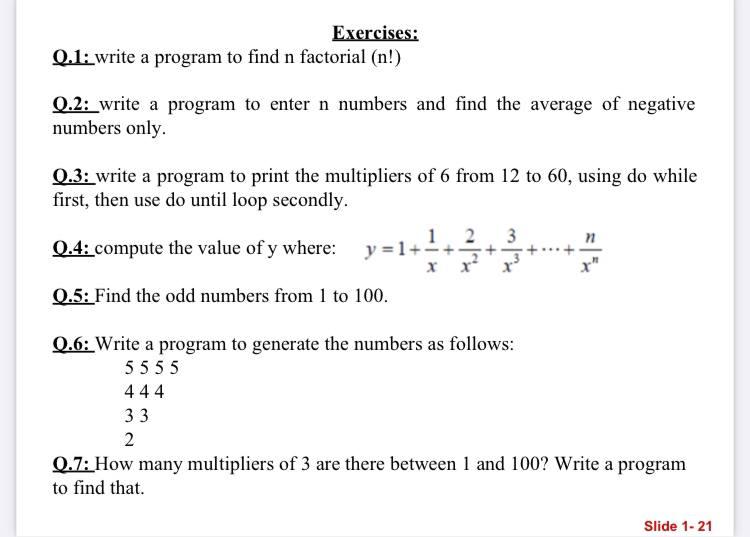 Exercises:

Q.1: write a program to find n factorial (n!)

Q.2: write a program to enter n numbers and find the average of negative numbers only.

Q.3: write a program to print the multipliers of 6 from 12 to 60, using do while first, then use do until loop secondly.

Q.4: compute the value of y where: $y = 1 + \frac{1}{x} + \frac{2}{x^2} + \frac{3}{x^3} + \cdots + \frac{n}{x^n}$

Q.5: Find the odd numbers from 1 to 100.

Q.6: Write a program to generate the numbers as follows:
5 5 5 5
4 4 4
3 3
2

Q.7: How many multipliers of 3 are there between 1 and 100? Write a program to find that.

Slide 1- 21